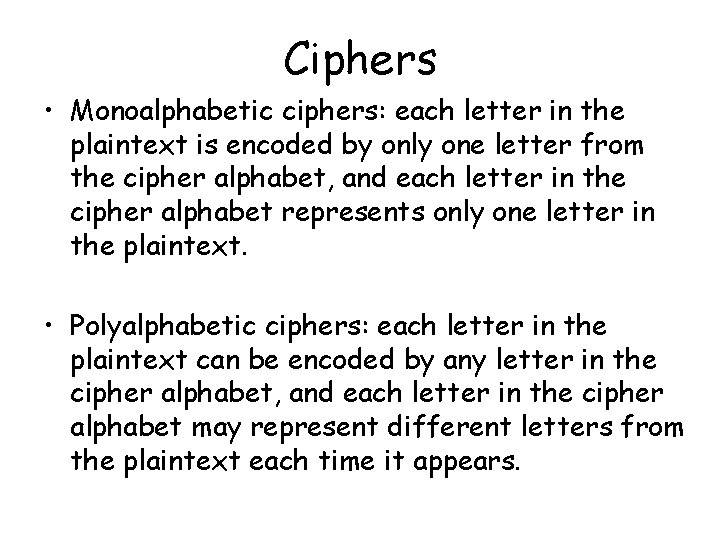 Ciphers

• Monoalphabetic ciphers: each letter in the plaintext is encoded by only one letter from the cipher alphabet, and each letter in the cipher alphabet represents only one letter in the plaintext.

• Polyalphabetic ciphers: each letter in the plaintext can be encoded by any letter in the cipher alphabet, and each letter in the cipher alphabet may represent different letters from the plaintext each time it appears.